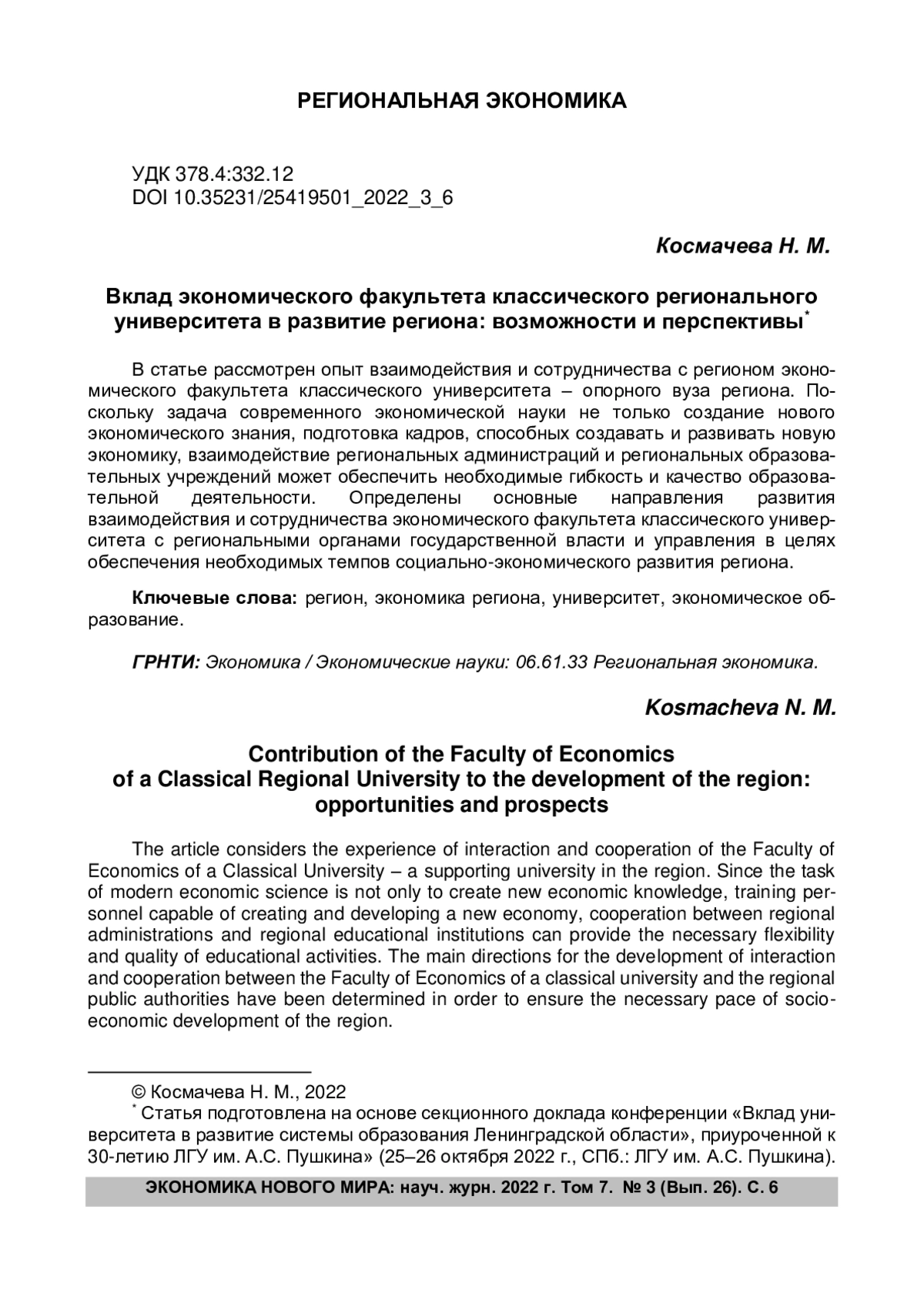 РЕГИОНАЛЬНАЯ ЭКОНОМИКА

УДК 378.4:332.12
DOI 10.35231/25419501_2022_3_6

Космачева Н. М.

Вклад экономического факультета классического регионального университета в развитие региона: возможности и перспективы*

В статье рассмотрен опыт взаимодействия и сотрудничества с регионом экономического факультета классического университета – опорного вуза региона. Поскольку задача современного экономической науки не только создание нового экономического знания, подготовка кадров, способных создавать и развивать новую экономику, взаимодействие региональных администраций и региональных образовательных учреждений может обеспечить необходимые гибкость и качество образовательной деятельности. Определены основные направления развития взаимодействия и сотрудничества экономического факультета классического университета с региональными органами государственной власти и управления в целях обеспечения необходимых темпов социально-экономического развития региона.

Ключевые слова: регион, экономика региона, университет, экономическое образование.

ГРНТИ: Экономика / Экономические науки: 06.61.33 Региональная экономика.

Kosmacheva N. M.

Contribution of the Faculty of Economics of a Classical Regional University to the development of the region: opportunities and prospects

The article considers the experience of interaction and cooperation of the Faculty of Economics of a Classical University – a supporting university in the region. Since the task of modern economic science is not only to create new economic knowledge, training personnel capable of creating and developing a new economy, cooperation between regional administrations and regional educational institutions can provide the necessary flexibility and quality of educational activities. The main directions for the development of interaction and cooperation between the Faculty of Economics of a classical university and the regional public authorities have been determined in order to ensure the necessary pace of socio-economic development of the region.

© Космачева Н. М., 2022
* Статья подготовлена на основе секционного доклада конференции «Вклад университета в развитие системы образования Ленинградской области», приуроченной к 30-летию ЛГУ им. А.С. Пушкина» (25–26 октября 2022 г., СПб.: ЛГУ им. А.С. Пушкина).

ЭКОНОМИКА НОВОГО МИРА: науч. журн. 2022 г. Том 7. № 3 (Вып. 26). С. 6